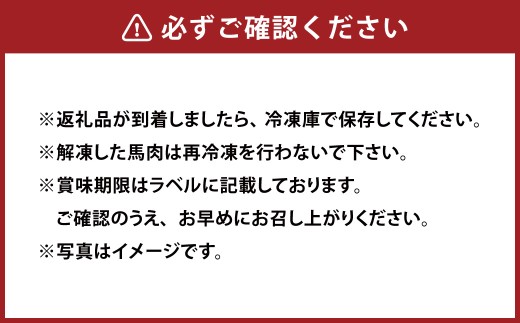 必ずご確認ください

※返礼品が到着しましたら、冷凍庫で保存してください。
※解凍した馬肉は再冷凍を行わないで下さい。
※賞味期限はラベルに記載しております。
ご確認のうえ、お早めにお召し上がりください。
※写真はイメージです。